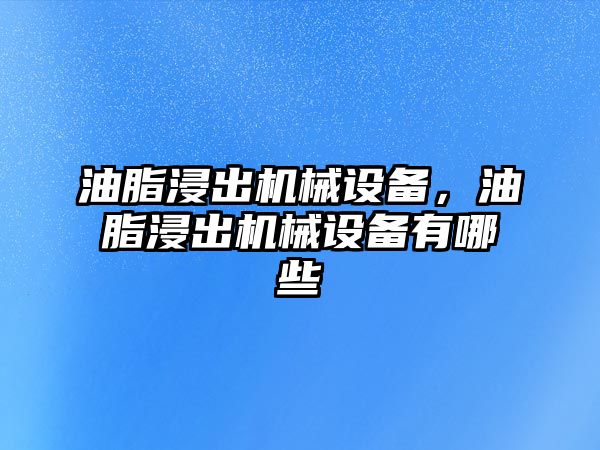 油脂浸出机械设备，油脂浸出机械设备有哪些